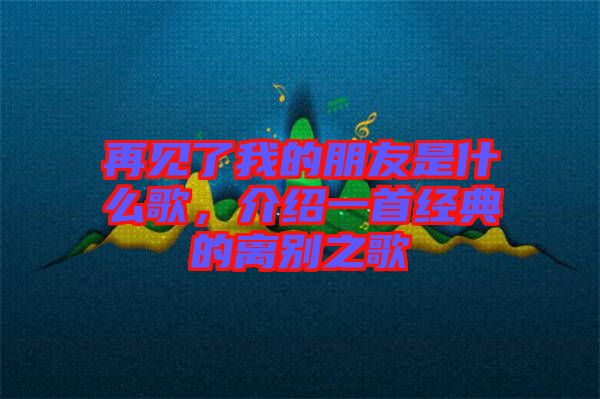 再见了我的朋友是什么歌，介绍一首经典的离别之歌